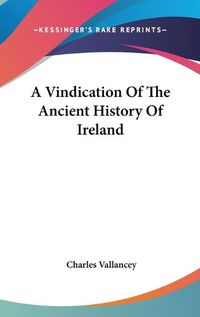 —KESSINGER'S RARE REPRINTS—

A Vindication Of The Ancient History Of Ireland

Charles Vallancey